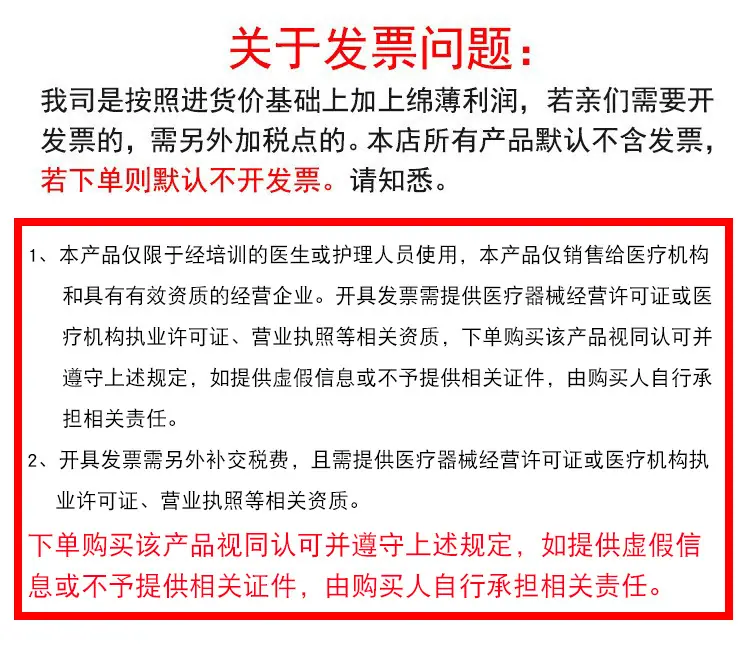 关于发票问题：

我司是按照进货价基础上加上绵薄利润，若亲们需要开发票的，需另外加税点的。本店所有产品默认不含发票，若下单则默认不开发票。请知悉。

1、本产品仅限于经培训的医生或护理人员使用，本产品仅销售给医疗机构和具有有效资质的经营企业。开具发票需提供医疗器械经营许可证或医疗机构执业许可证、营业执照等相关资质，下单购买该产品视同认可并遵守上述规定，如提供虚假信息或不予提供相关证件，由购买人自行承担相关责任。

2、开具发票需另外补交税费，且需提供医疗器械经营许可证或医疗机构执业许可证、营业执照等相关资质。

下单购买该产品视同认可并遵守上述规定，如提供虚假信息或不予提供相关证件，由购买人自行承担相关责任。